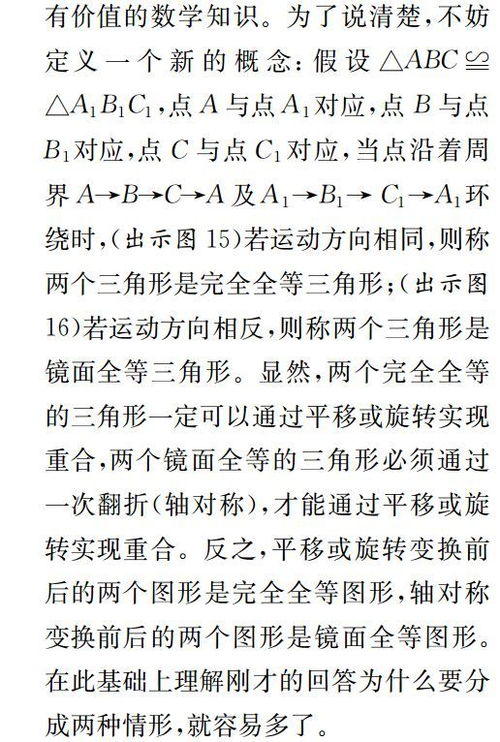 有价值的数学知识。为了说清楚，不妨定义一个新的概念：假设$\triangle ABC \cong \triangle A_1B_1C_1$，点$A$与点$A_1$对应，点$B$与点$B_1$对应，点$C$与点$C_1$对应，当点沿着周界$A \to B \to C \to A$及$A_1 \to B_1 \to C_1 \to A_1$环绕时，（出示图15）若运动方向相同，则称两个三角形是完全全等三角形；（出示图16）若运动方向相反，则称两个三角形是镜面全等三角形。显然，两个完全全等的三角形一定可以通过平移或旋转实现重合，两个镜面全等的三角形必须通过一次翻折（轴对称），才能通过平移或旋转实现重合。反之，平移或旋转变换前后的两个图形是完全全等图形，轴对称变换前后的两个图形是镜面全等图形。在此基础上理解刚才的回答为什么要分成两种情形，就容易多了。